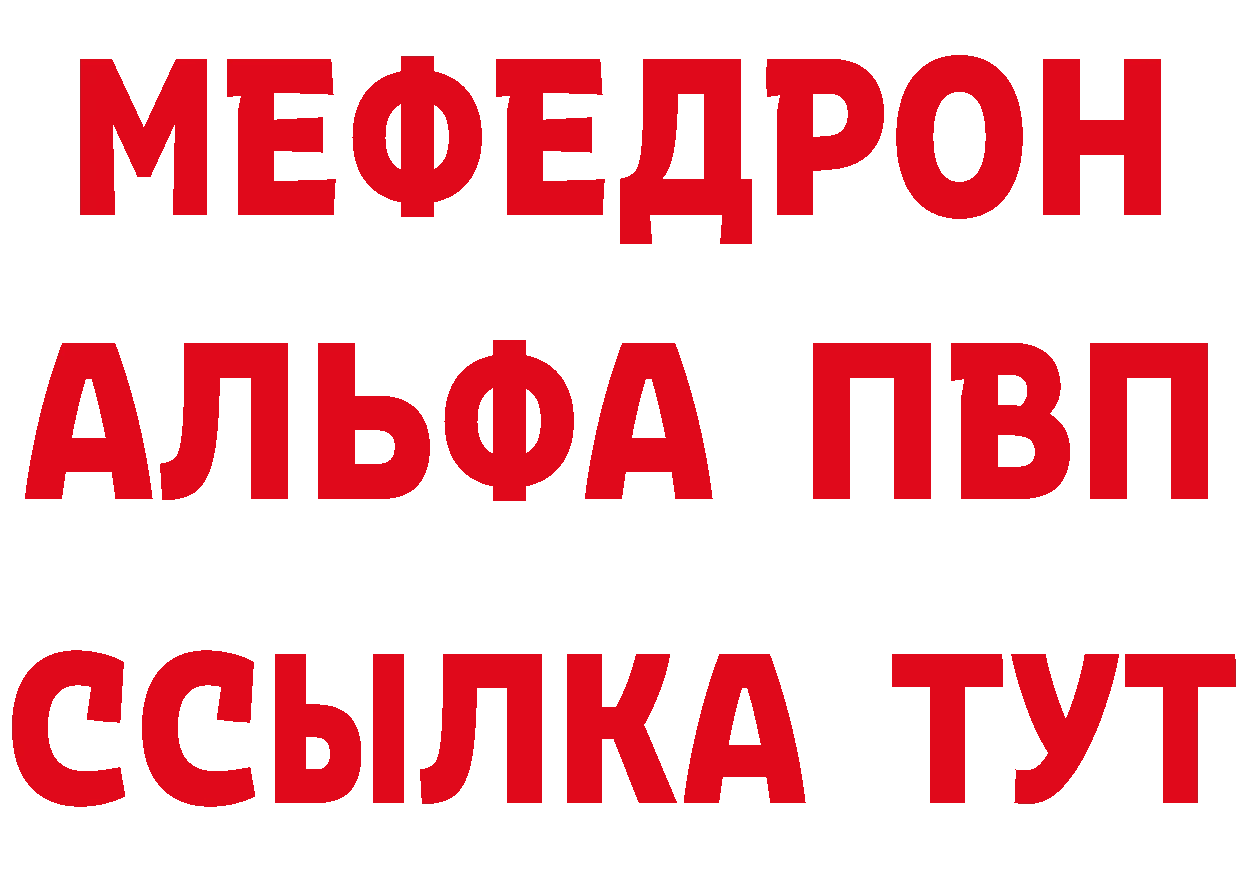 МЕФЕДРОН
АЛЬФА ПВП
ССЫЛКА ТУТ